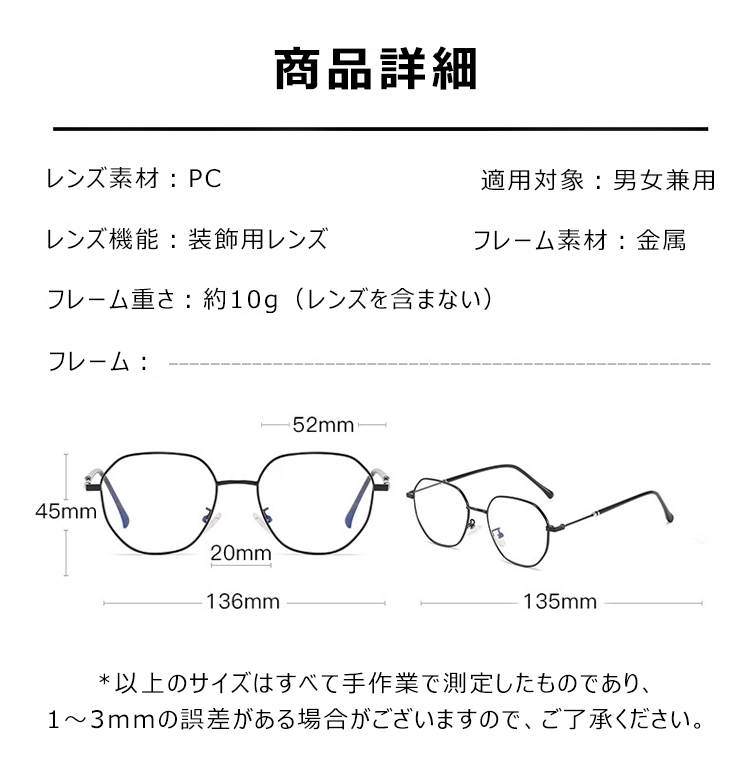 商品詳細

レンズ素材：PC

適用対象：男女兼用

レンズ機能：装飾用レンズ

フレーム素材：金属

フレーム重さ：約10g（レンズを含まない）

フレーム：

52mm

45mm

20mm

136mm

135mm

＊以上のサイズはすべて手作業で測定したものであり、1～3mmの誤差がある場合がございますので、ご了承ください。